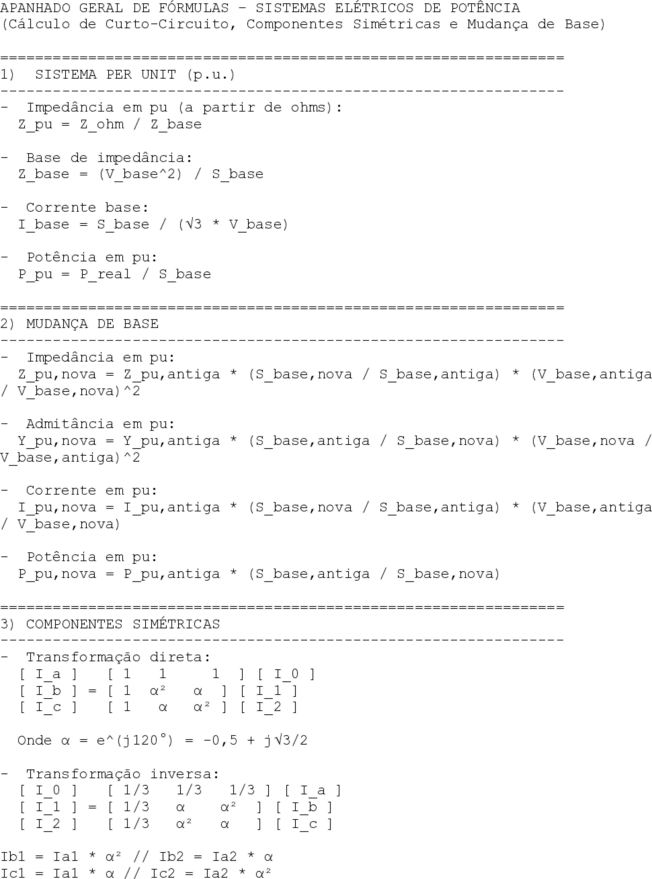 APANHADO GERAL DE FÓRMULAS - SISTEMAS ELÉTRICOS DE POTÊNCIA
(Cálculo de Curto-Circuito, Componentes Simétricas e Mudança de Base)

================================================================
1)  SISTEMA PER UNIT (p.u.)
----------------------------------------------------------------
-  Impedância em pu (a partir de ohms):
  Z_pu = Z_ohm / Z_base

-  Base de impedância:
  Z_base = (V_base^2) / S_base

-  Corrente base:
  I_base = S_base / (√3 * V_base)

-  Potência em pu:
  P_pu = P_real / S_base

================================================================
2) MUDANÇA DE BASE
----------------------------------------------------------------
-  Impedância em pu:
  Z_pu,nova = Z_pu,antiga * (S_base,nova / S_base,antiga) * (V_base,antiga / V_base,nova)^2

-  Admitância em pu:
  Y_pu,nova = Y_pu,antiga * (S_base,antiga / S_base,nova) * (V_base,nova / V_base,antiga)^2

-  Corrente em pu:
  I_pu,nova = I_pu,antiga * (S_base,nova / S_base,antiga) * (V_base,antiga / V_base,nova)

-  Potência em pu:
  P_pu,nova = P_pu,antiga * (S_base,antiga / S_base,nova)

================================================================
3) COMPONENTES SIMÉTRICAS
----------------------------------------------------------------
-  Transformação direta:
  [ I_a ]   [ 1   1     1  ] [ I_0 ]
  [ I_b ] = [ 1  α²    α  ] [ I_1 ]
  [ I_c ]   [ 1   α    α² ] [ I_2 ]

  Onde α = e^(j120°) = -0,5 + j√3/2

-  Transformação inversa:
  [ I_0 ]   [ 1/3   1/3   1/3 ] [ I_a ]
  [ I_1 ] = [ 1/3   α     α²  ] [ I_b ]
  [ I_2 ]   [ 1/3   α²    α   ] [ I_c ]

Ib1 = Ia1 * α² // Ib2 = Ia2 * α
Ic1 = Ia1 * α // Ic2 = Ia2 * α²